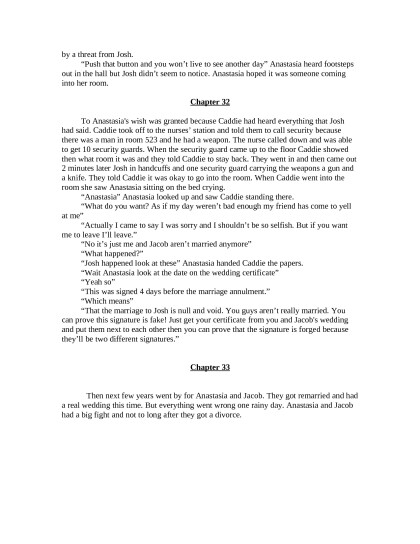 by a threat from Josh.

"Push that button and you won't live to see another day" Anastasia heard footsteps out in the hall but Josh didn't seem to notice. Anastasia hoped it was someone coming into her room.

Chapter 32

To Anastasia's wish was granted because Caddie had heard everything that Josh had said. Caddie took off to the nurses' station and told them to call security because there was a man in room 523 and he had a weapon. The nurse called down and was able to get 10 security guards. When the security guard came up to the floor Caddie showed then what room it was and they told Caddie to stay back. They went in and then came out 2 minutes later Josh in handcuffs and one security guard carrying the weapons a gun and a knife. They told Caddie it was okay to go into the room. When Caddie went into the room she saw Anastasia sitting on the bed crying.

"Anastasia" Anastasia looked up and saw Caddie standing there.

"What do you want? As if my day weren't bad enough my friend has come to yell at me"

"Actually I came to say I was sorry and I shouldn't be so selfish. But if you want me to leave I'll leave."

"No it's just me and Jacob aren't married anymore"

"What happened?"

"Josh happened look at these" Anastasia handed Caddie the papers.

"Wait Anastasia look at the date on the wedding certificate"

"Yeah so"

"This was signed 4 days before the marriage annulment."

"Which means"

"That the marriage to Josh is null and void. You guys aren't really married. You can prove this signature is fake! Just get your certificate from you and Jacob's wedding and put them next to each other then you can prove that the signature is forged because they'll be two different signatures."

Chapter 33

Then next few years went by for Anastasia and Jacob. They got remarried and had a real wedding this time. But everything went wrong one rainy day. Anastasia and Jacob had a big fight and not to long after they got a divorce.